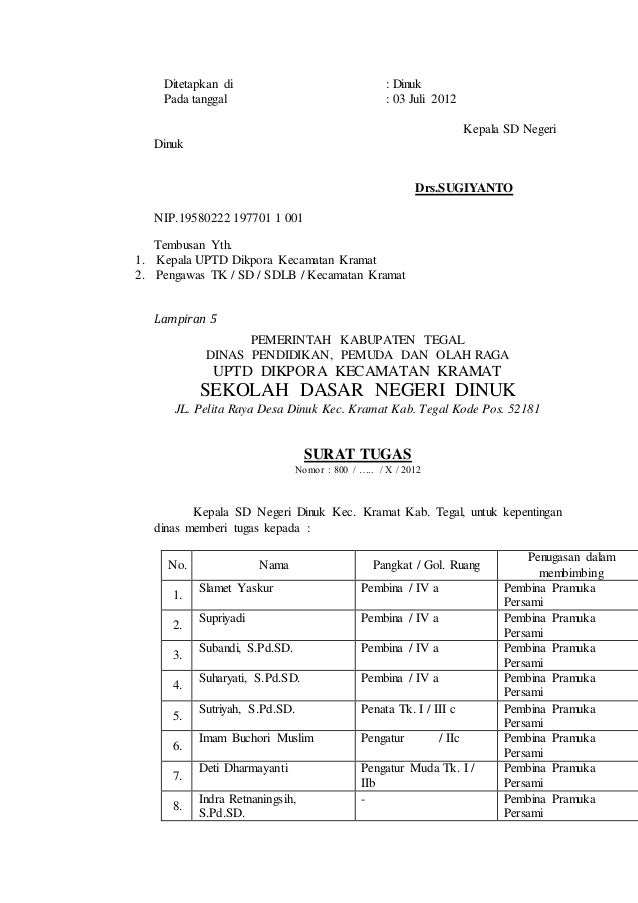 Ditetapkan di : Dinuk
Pada tanggal : 03 Juli 2012

Kepala SD Negeri
Dinuk

Drs.SUGIYANTO

NIP.19580222 197701 1 001

Tembusan Yth.
1. Kepala UPTD Dikpora Kecamatan Kramat
2. Pengawas TK / SD / SDLB / Kecamatan Kramat

Lampiran 5

PEMERINTAH KABUPATEN TEGAL
DINAS PENDIDIKAN, PEMUDA DAN OLAH RAGA
UPTD DIKPORA KECAMATAN KRAMAT
SEKOLAH DASAR NEGERI DINUK
JL. Pelita Raya Desa Dinuk Kec. Kramat Kab. Tegal Kode Pos. 52181

SURAT TUGAS
Nomor : 800 / ….. / X / 2012

Kepala SD Negeri Dinuk Kec. Kramat Kab. Tegal, untuk kepentingan dinas memberi tugas kepada :

| No. | Nama | Pangkat / Gol. Ruang | Penugasan dalam membimbing |
|---|---|---|---|
| 1. | Slamet Yaskur | Pembina / IV a | Pembina Pramuka Persami |
| 2. | Supriyadi | Pembina / IV a | Pembina Pramuka Persami |
| 3. | Subandi, S.Pd.SD. | Pembina / IV a | Pembina Pramuka Persami |
| 4. | Suharyati, S.Pd.SD. | Pembina / IV a | Pembina Pramuka Persami |
| 5. | Sutriyah, S.Pd.SD. | Penata Tk. I / III c | Pembina Pramuka Persami |
| 6. | Imam Buchori Muslim | Pengatur / IIc | Pembina Pramuka Persami |
| 7. | Deti Dharmayanti | Pengatur Muda Tk. I / IIb | Pembina Pramuka Persami |
| 8. | Indra Retnaningsih, S.Pd.SD. | - | Pembina Pramuka Persami |